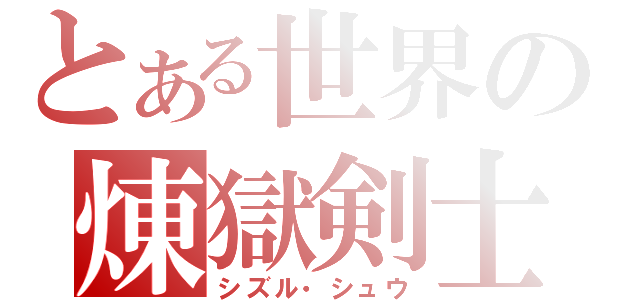 とある世界の
煉獄剣士
シズル・シュウ